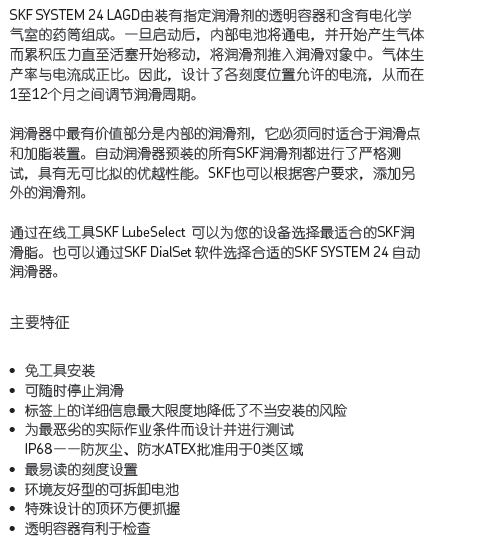 SKF SYSTEM 24 LAGD由装有指定润滑剂的透明容器和含有电化学气室的药筒组成。一旦启动后，内部电池将通电，并开始产生气体而累积压力直至活塞开始移动，将润滑剂推入润滑对象中。气体生产率与电流成正比。因此，设计了各刻度位置允许的电流，从而在1至12个月之间调节润滑周期。

润滑器中最有价值部分是内部的润滑剂，它必须同时适合于润滑点和加脂装置。自动润滑器预装的所有SKF润滑剂都进行了严格测试，具有无可比拟的优越性能。SKF也可以根据客户要求，添加另外的润滑剂。

通过在线工具SKF LubeSelect 可以为您的设备选择最适合的SKF润滑脂。也可以通过SKF DialSet 软件选择合适的SKF SYSTEM 24 自动润滑器。

主要特征

• 免工具安装
• 可随时停止润滑
• 标签上的详细信息最大限度地降低了不当安装的风险
• 为最恶劣的实际作业条件而设计并进行测试
IP68——防灰尘、防水ATEX批准用于0类区域
• 最易读的刻度设置
• 环境友好型的可拆卸电池
• 特殊设计的顶环方便抓握
• 透明容器有利于检查